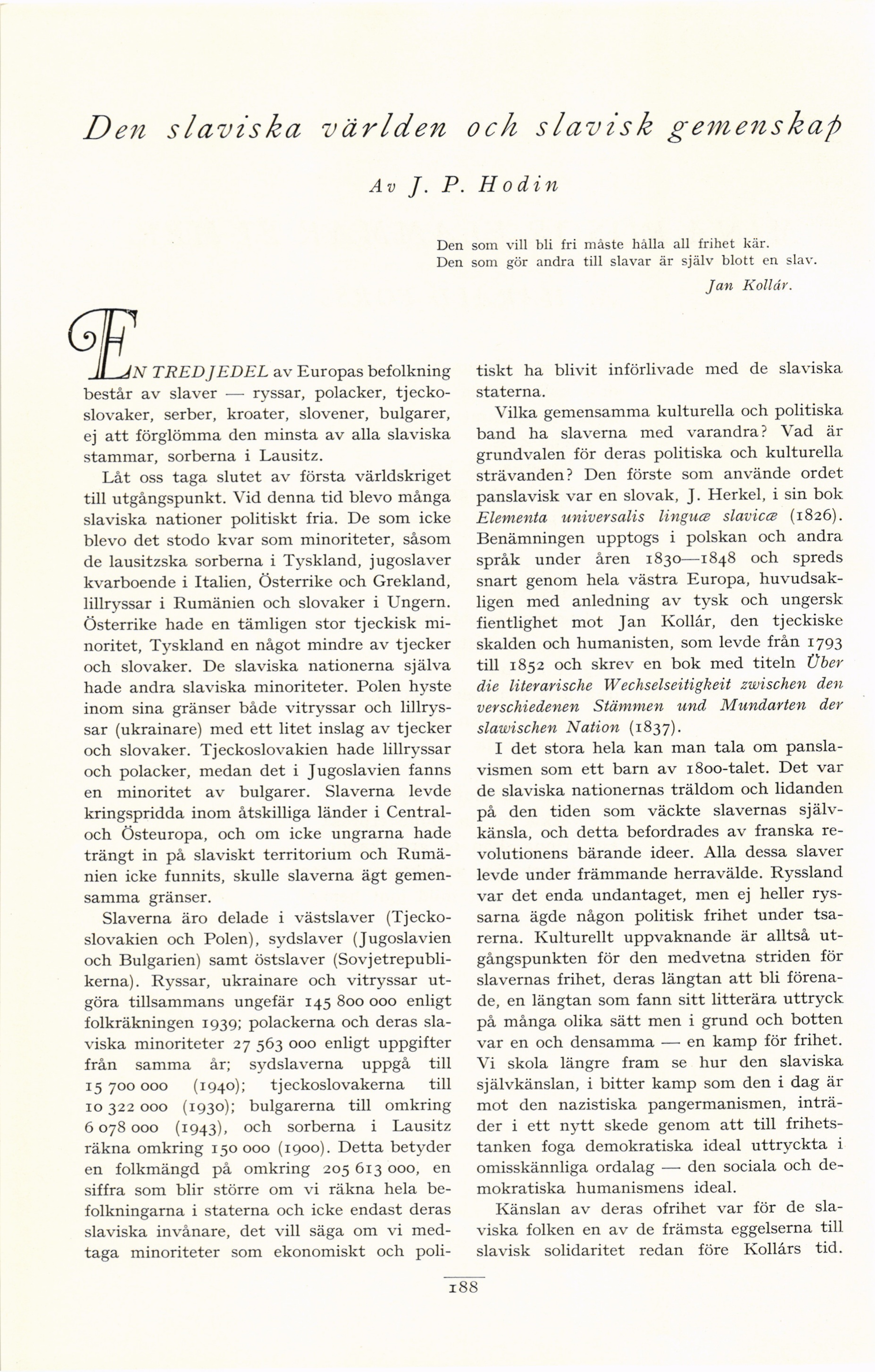 Den slaviska världen och slavisk gemenskap

Av J. P. Hodin

Den som vill bli fri måste hålla all frihet kär.
Den som gör andra till slavar är själv blott en slav.
Jan Kollár.

EN TREDJEDEL av Europas befolkning består av slaver — ryssar, polacker, tjeckoslovaker, serber, kroater, slovener, bulgarer, ej att förglömma den minsta av alla slaviska stammar, sorberna i Lausitz.

Låt oss taga slutet av första världskriget till utgångspunkt. Vid denna tid blevo många slaviska nationer politiskt fria. De som icke blevo det stodo kvar som minoriteter, såsom de lausitzska sorberna i Tyskland, jugoslaver kvarboende i Italien, Österrike och Grekland, lillryssar i Rumänien och slovaker i Ungern. Österrike hade en tämligen stor tjeckisk minoritet, Tyskland en något mindre av tjecker och slovaker. De slaviska nationerna själva hade andra slaviska minoriteter. Polen hyste inom sina gränser både vitryssar och lillryssar (ukrainare) med ett litet inslag av tjecker och slovaker. Tjeckoslovakien hade lillryssar och polacker, medan det i Jugoslavien fanns en minoritet av bulgarer. Slaverna levde kringspridda inom åtskilliga länder i Central- och Östeuropa, och om icke ungrarna hade trängt in på slaviskt territorium och Rumänien icke funnits, skulle slaverna ägt gemensamma gränser.

Slaverna äro delade i västslaver (Tjeckoslovakien och Polen), sydslaver (Jugoslavien och Bulgarien) samt östslaver (Sovjetrepublikerna). Ryssar, ukrainare och vitryssar utgöra tillsammans ungefär 145 800 000 enligt folkräkningen 1939; polackerna och deras slaviska minoriteter 27 563 000 enligt uppgifter från samma år; sydslaverna uppgå till 15 700 000 (1940); tjeckoslovakerna till 10 322 000 (1930); bulgarerna till omkring 6 078 000 (1943), och sorberna i Lausitz räkna omkring 150 000 (1900). Detta betyder en folkmängd på omkring 205 613 000, en siffra som blir större om vi räkna hela befolkningarna i staterna och icke endast deras slaviska invånare, det vill säga om vi medtaga minoriteter som ekonomiskt och politiskt ha blivit införlivade med de slaviska staterna.

Vilka gemensamma kulturella och politiska band ha slaverna med varandra? Vad är grundvalen för deras politiska och kulturella strävanden? Den förste som använde ordet panslavisk var en slovak, J. Herkel, i sin bok Elementa universalis linguæ slavicæ (1826). Benämningen upptogs i polskan och andra språk under åren 1830—1848 och spreds snart genom hela västra Europa, huvudsakligen med anledning av tysk och ungersk fientlighet mot Jan Kollár, den tjeckiske skalden och humanisten, som levde från 1793 till 1852 och skrev en bok med titeln Über die literarische Wechselseitigkeit zwischen den verschiedenen Stämmen und Mundarten der slawischen Nation (1837).

I det stora hela kan man tala om panslavismen som ett barn av 1800-talet. Det var de slaviska nationernas träldom och lidanden på den tiden som väckte slavernas självkänsla, och detta befordrades av franska revolutionens bärande ideer. Alla dessa slaver levde under främmande herravälde. Ryssland var det enda undantaget, men ej heller ryssarna ägde någon politisk frihet under tsarerna. Kulturellt uppvaknande är alltså utgångspunkten för den medvetna striden för slavernas frihet, deras längtan att bli förenade, en längtan som fann sitt litterära uttryck på många olika sätt men i grund och botten var en och densamma — en kamp för frihet. Vi skola längre fram se hur den slaviska självkänslan, i bitter kamp som den i dag är mot den nazistiska pangermanismen, inträder i ett nytt skede genom att till frihetstanken foga demokratiska ideal uttryckta i omisskännliga ordalag — den sociala och demokratiska humanismens ideal.

Känslan av deras ofrihet var för de slaviska folken en av de främsta eggelserna till slavisk solidaritet redan före Kollárs tid.

188